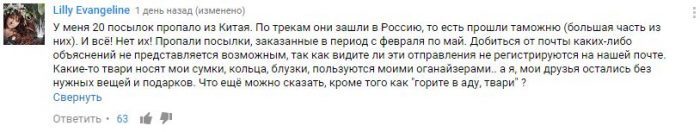 Lilly Evangeline 1 день назад (изменено)

У меня 20 посылок пропало из Китая. По трекам они зашли в Россию, то есть прошли таможню (большая часть из них). И всё! Нет их! Пропали посылки, заказанные в период с февраля по май. Добиться от почты каких-либо объяснений не представляется возможным, так как видите ли эти отправления не регистрируются на нашей почте. Какие-то твари носят мои сумки, кольца, блузки, пользуются моими оганайзерами.. а я, мои друзья остались без нужных вещей и подарков. Что ещё можно сказать, кроме того как "горите в аду, твари" ?

Свернуть

Ответить • 63